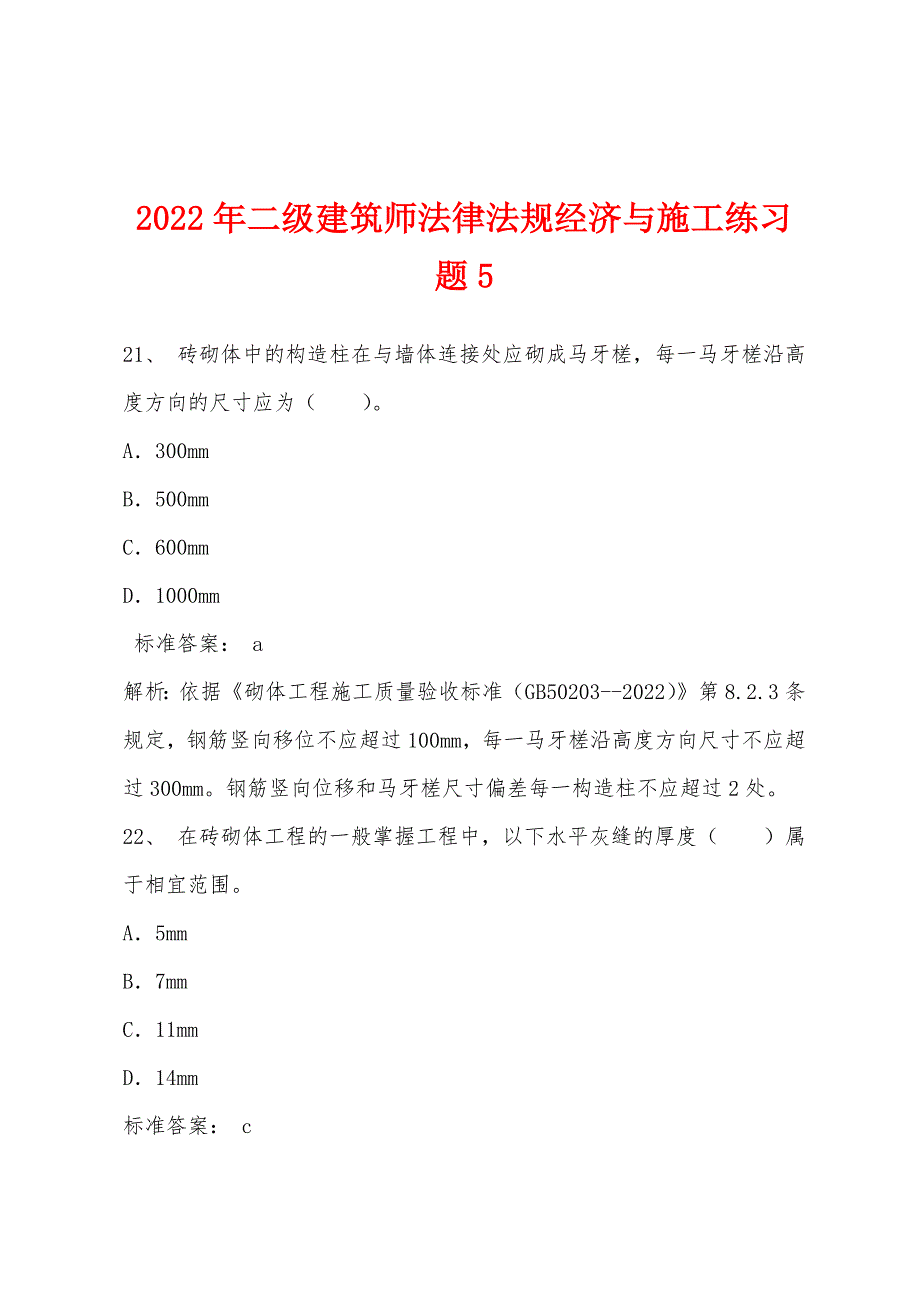 2022年二级建筑师法律法规经济与施工练习题5

21、 砖砌体中的构造柱在与墙体连接处应砌成马牙槎，每一马牙槎沿高度方向的尺寸应为（　　）。

A．300mm

B．500mm

C．600mm

D．1000mm

标准答案： a

解析：依据《砌体工程施工质量验收标准（GB50203--2022）》第8.2.3条规定，钢筋竖向移位不应超过100mm，每一马牙槎沿高度方向尺寸不应超过300mm。钢筋竖向位移和马牙槎尺寸偏差每一构造柱不应超过2处。

22、 在砖砌体工程的一般掌握工程中，以下水平灰缝的厚度（　　）属于相宜范围。

A．5mm

B．7mm

C．11mm

D．14mm

标准答案： c